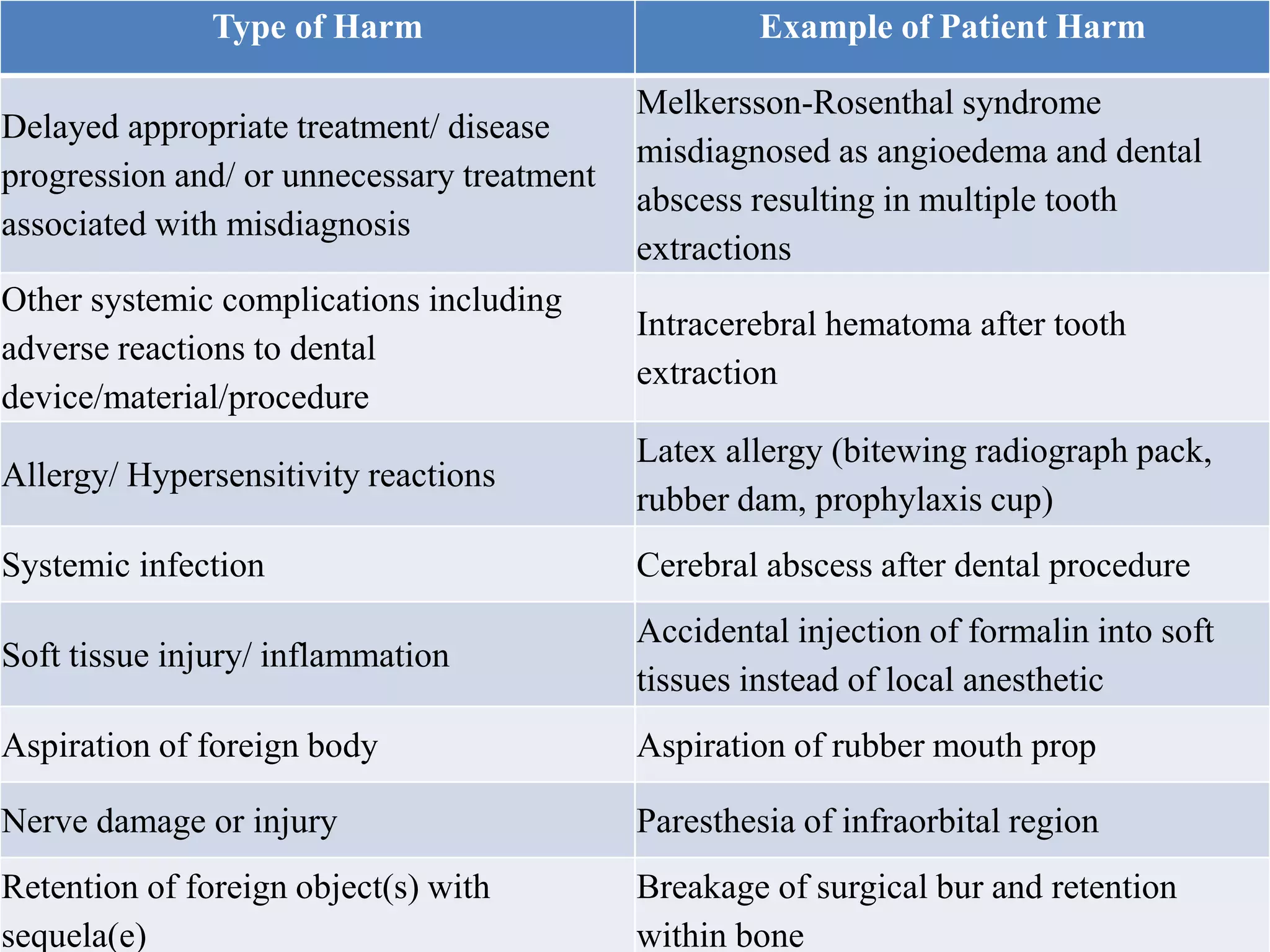 | Type of Harm | Example of Patient Harm |
|---|---|
| Delayed appropriate treatment/ disease progression and/ or unnecessary treatment associated with misdiagnosis | Melkersson-Rosenthal syndrome misdiagnosed as angioedema and dental abscess resulting in multiple tooth extractions |
| Other systemic complications including adverse reactions to dental device/material/procedure | Intracerebral hematoma after tooth extraction |
| Allergy/ Hypersensitivity reactions | Latex allergy (bitewing radiograph pack, rubber dam, prophylaxis cup) |
| Systemic infection | Cerebral abscess after dental procedure |
| Soft tissue injury/ inflammation | Accidental injection of formalin into soft tissues instead of local anesthetic |
| Aspiration of foreign body | Aspiration of rubber mouth prop |
| Nerve damage or injury | Paresthesia of infraorbital region |
| Retention of foreign object(s) with sequela(e) | Breakage of surgical bur and retention within bone |